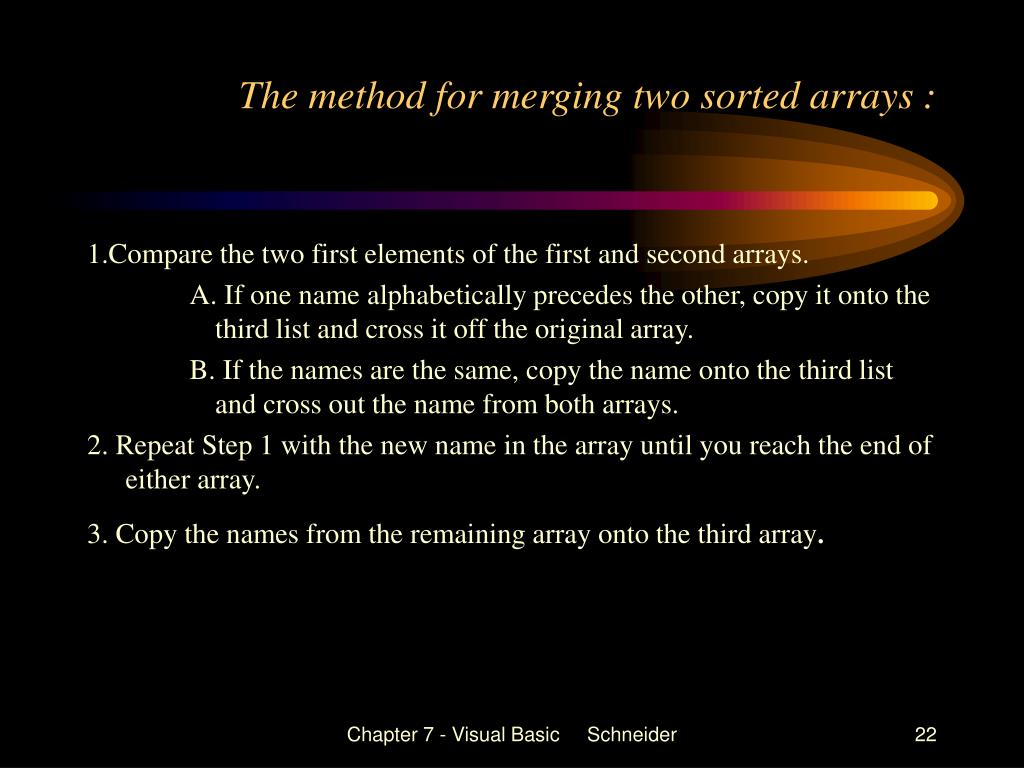 The method for merging two sorted arrays :

1.Compare the two first elements of the first and second arrays.

A. If one name alphabetically precedes the other, copy it onto the third list and cross it off the original array.

B. If the names are the same, copy the name onto the third list and cross out the name from both arrays.

2. Repeat Step 1 with the new name in the array until you reach the end of either array.

3. Copy the names from the remaining array onto the third array.

Chapter 7 - Visual Basic Schneider

22